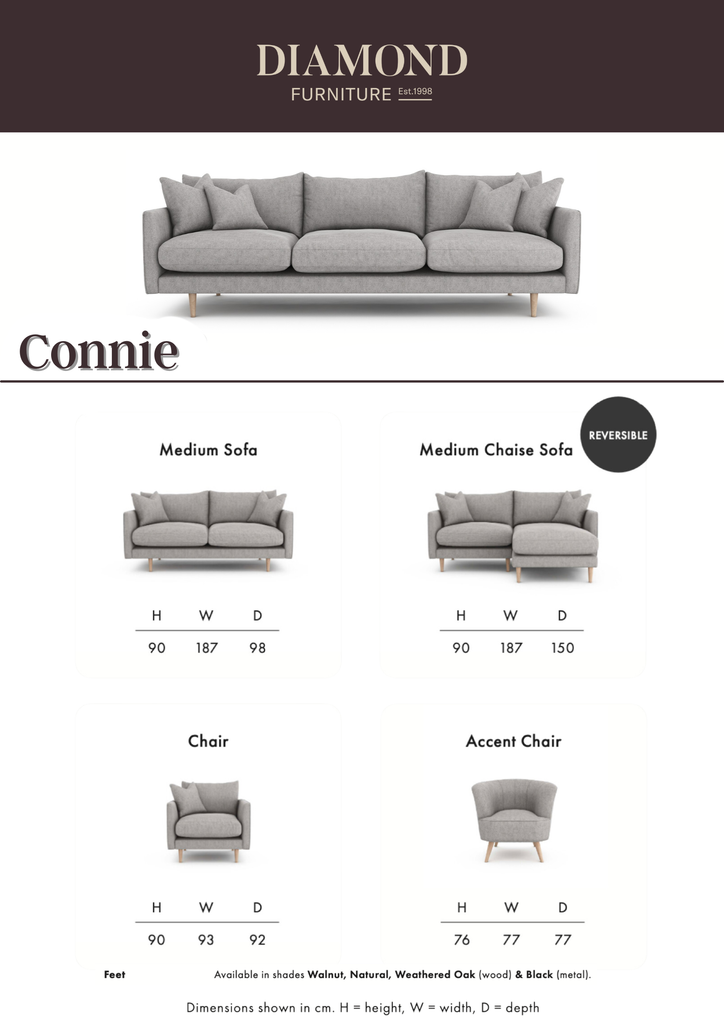 DIAMOND
FURNITURE Est.1998

Connie

Medium Sofa

| H | W | D |
|---|---|---|
| 90 | 187 | 98 |

Medium Chaise Sofa

REVERSIBLE

| H | W | D |
|---|---|---|
| 90 | 187 | 150 |

Chair

| H | W | D |
|---|---|---|
| 90 | 93 | 92 |

Accent Chair

| H | W | D |
|---|---|---|
| 76 | 77 | 77 |

Feet Available in shades Walnut, Natural, Weathered Oak (wood) & Black (metal).

Dimensions shown in cm. H = height, W = width, D = depth